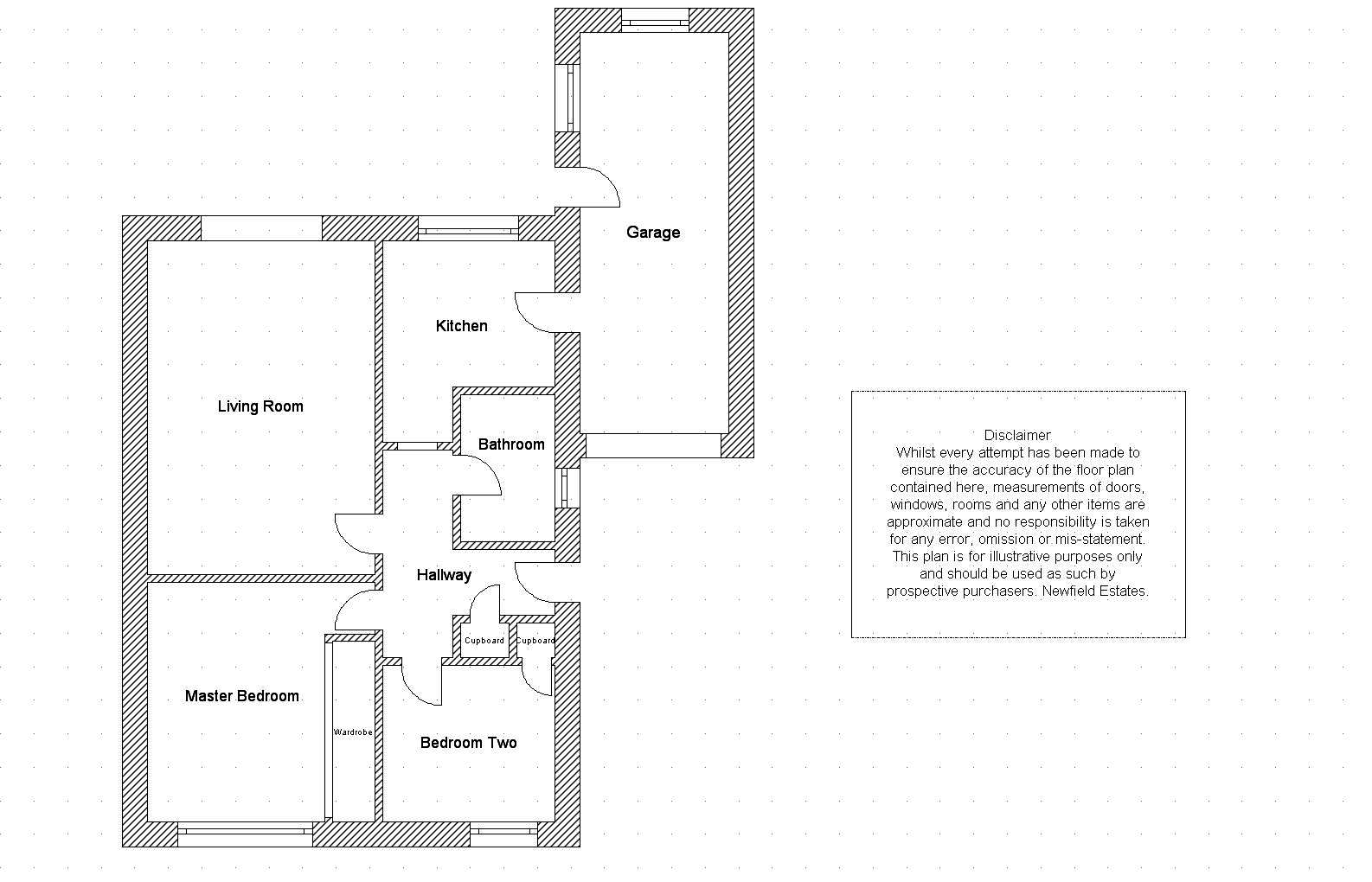 Garage

Kitchen

Living Room

Bathroom

Hallway

Cupboard

Cupboard

Master Bedroom

Wardrobe

Bedroom Two

Disclaimer
Whilst every attempt has been made to ensure the accuracy of the floor plan contained here, measurements of doors, windows, rooms and any other items are approximate and no responsibility is taken for any error, omission or mis-statement. This plan is for illustrative purposes only and should be used as such by prospective purchasers. Newfield Estates.